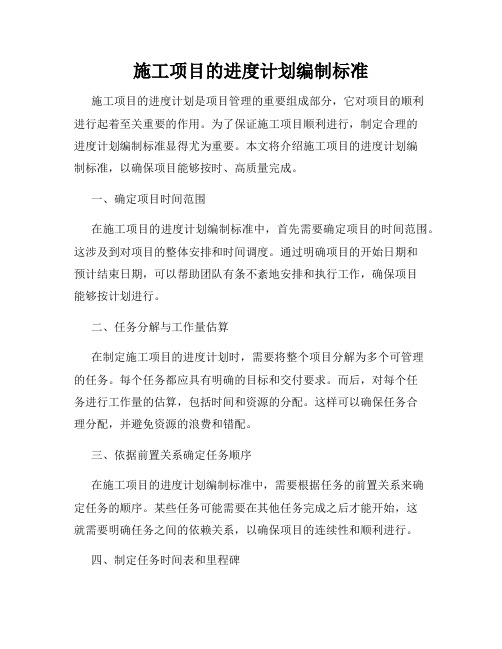 施工项目的进度计划编制标准

施工项目的进度计划是项目管理的重要组成部分，它对项目的顺利进行起着至关重要的作用。为了保证施工项目顺利进行，制定合理的进度计划编制标准显得尤为重要。本文将介绍施工项目的进度计划编制标准，以确保项目能够按时、高质量完成。

一、确定项目时间范围

在施工项目的进度计划编制标准中，首先需要确定项目的时间范围。这涉及到对项目的整体安排和时间调度。通过明确项目的开始日期和预计结束日期，可以帮助团队有条不紊地安排和执行工作，确保项目能够按计划进行。

二、任务分解与工作量估算

在制定施工项目的进度计划时，需要将整个项目分解为多个可管理的任务。每个任务都应具有明确的目标和交付要求。而后，对每个任务进行工作量的估算，包括时间和资源的分配。这样可以确保任务合理分配，并避免资源的浪费和错配。

三、依据前置关系确定任务顺序

在施工项目的进度计划编制标准中，需要根据任务的前置关系来确定任务的顺序。某些任务可能需要在其他任务完成之后才能开始，这就需要明确任务之间的依赖关系，以确保项目的连续性和顺利进行。

四、制定任务时间表和里程碑